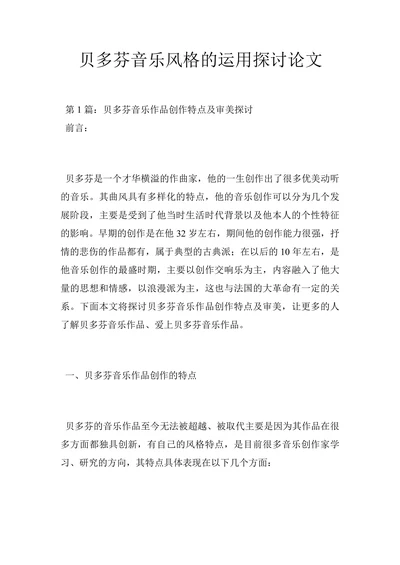 贝多芬音乐风格的运用探讨论文

第 1 篇：贝多芬音乐作品创作特点及审美探讨
前言：

贝多芬是一个才华横溢的作曲家，他的一生创作出了很多优美动听的音乐。其曲风具有多样化的特点，他的音乐创作可以分为几个发展阶段，主要是受到了他当时生活时代背景以及他本人的个性特征的影响。早期的创作是在他 32 岁左右，期间他的创作能力很强，抒情的悲伤的作品都有，属于典型的古典派；在以后的 10 年左右，是他音乐创作的最盛时期，主要以创作交响乐为主，内容融入了他大量的思想和情感，以浪漫派为主，这也与法国的大革命有一定的关系。下面本文将探讨贝多芬音乐作品创作特点及审美，让更多的人了解贝多芬音乐作品、爱上贝多芬音乐作品。

一、贝多芬音乐作品创作的特点

贝多芬的音乐作品至今无法被超越、被取代主要是因为其作品在很多方面都独具创新，有自己的风格特点，是目前很多音乐创作家学习、研究的方向，其特点具体表现在以下几个方面：